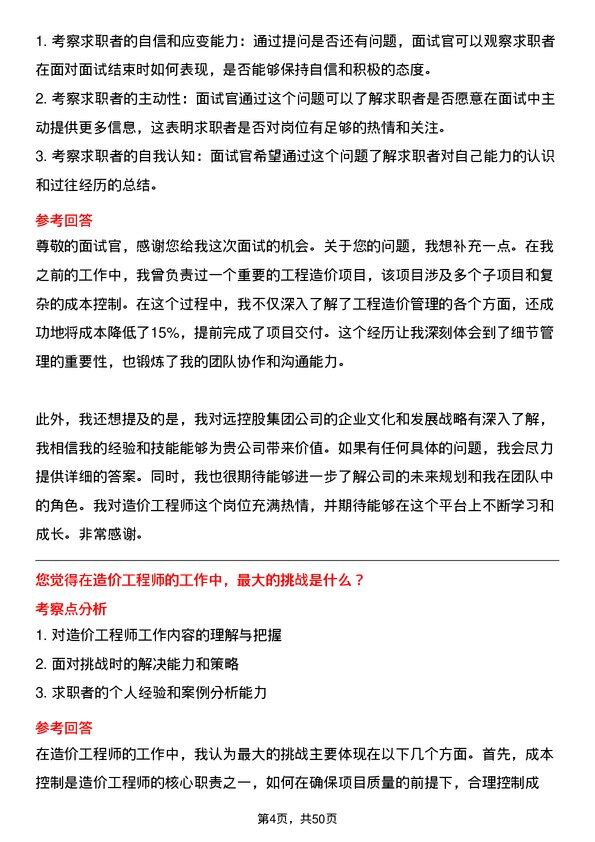 1. 考察求职者的自信和应变能力：通过提问是否还有问题，面试官可以观察求职者在面对面试结束时如何表现，是否能够保持自信和积极的态度。

2. 考察求职者的主动性：面试官通过这个问题可以了解求职者是否愿意在面试中主动提供更多信息，这表明求职者是否对岗位有足够的热情和关注。

3. 考察求职者的自我认知：面试官希望通过这个问题了解求职者对自己能力的认识和过往经历的总结。

参考回答

尊敬的面试官，感谢您给我这次面试的机会。关于您的问题，我想补充一点。在我之前的工作中，我曾负责过一个重要的工程造价项目，该项目涉及多个子项目和复杂的成本控制。在这个过程中，我不仅深入了解了工程造价管理的各个方面，还成功地将成本降低了15%，提前完成了项目交付。这个经历让我深刻体会到了细节管理的重要性，也锻炼了我的团队协作和沟通能力。

此外，我还想提及的是，我对远控股集团公司的企业文化和发展战略有深入了解，我相信我的经验和技能能够为贵公司带来价值。如果有任何具体的问题，我会尽力提供详细的答案。同时，我也很期待能够进一步了解公司的未来规划和我在团队中的角色。我对造价工程师这个岗位充满热情，并期待能够在这个平台上不断学习和成长。非常感谢。

您觉得在造价工程师的工作中，最大的挑战是什么？

考察点分析

1. 对造价工程师工作内容的理解与把握

2. 面对挑战时的解决能力和策略

3. 求职者的个人经验和案例分析能力

参考回答

在造价工程师的工作中，我认为最大的挑战主要体现在以下几个方面。首先，成本控制是造价工程师的核心职责之一，如何在确保项目质量的前提下，合理控制成

第4页，共50页